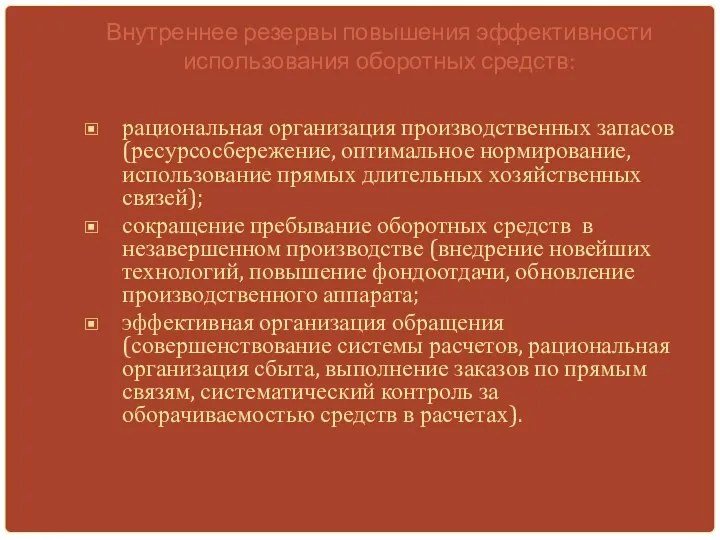 Внутреннее резервы повышения эффективности использования оборотных средств:

рациональная организация производственных запасов (ресурсосбережение, оптимальное нормирование, использование прямых длительных хозяйственных связей);

сокращение пребывание оборотных средств в незавершенном производстве (внедрение новейших технологий, повышение фондоотдачи, обновление производственного аппарата;

эффективная организация обращения (совершенствование системы расчетов, рациональная организация сбыта, выполнение заказов по прямым связям, систематический контроль за оборачиваемостью средств в расчетах).